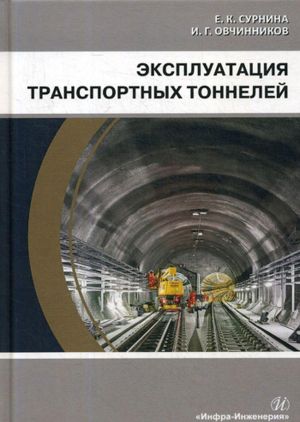 Е. К. СУРНИНА
И. Г. ОВЧИННИКОВ

ЭКСПЛУАТАЦИЯ ТРАНСПОРТНЫХ ТОННЕЛЕЙ

И

«Инфра-Инженерия»